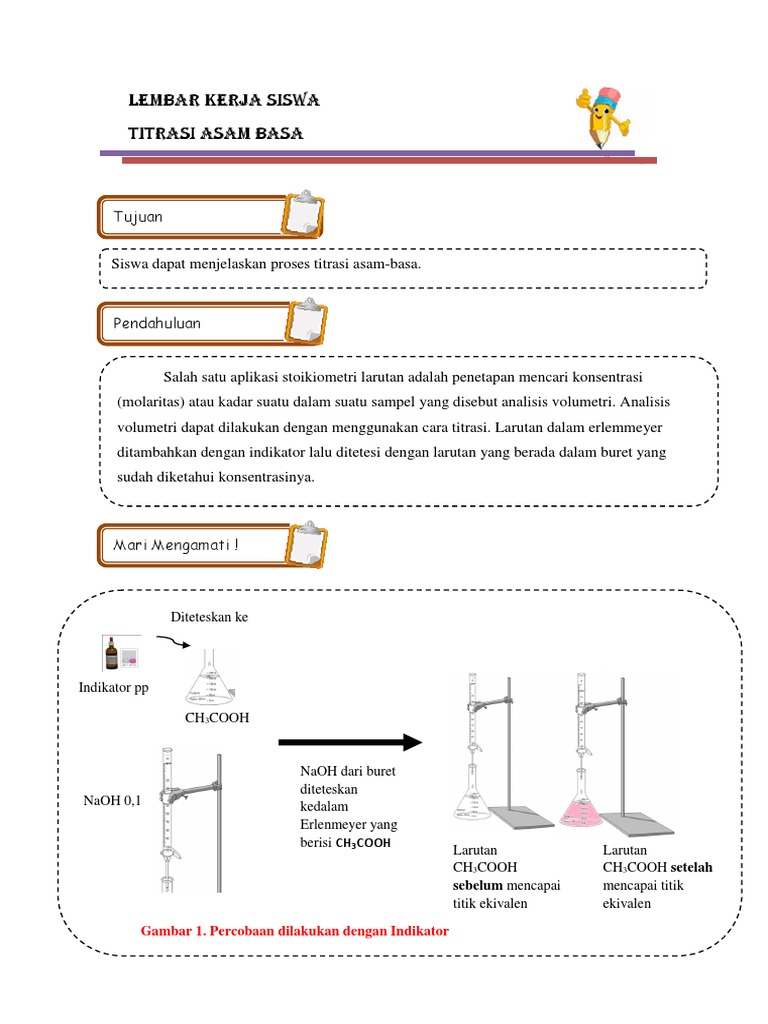 LEMBAR KERJA SISWA

TITRASI ASAM BASA

Tujuan

Siswa dapat menjelaskan proses titrasi asam-basa.

Pendahuluan

Salah satu aplikasi stoikiometri larutan adalah penetapan mencari konsentrasi (molaritas) atau kadar suatu dalam suatu sampel yang disebut analisis volumetri. Analisis volumetri dapat dilakukan dengan menggunakan cara titrasi. Larutan dalam erlemmeyer ditambahkan dengan indikator lalu ditetesi dengan larutan yang berada dalam buret yang sudah diketahui konsentrasinya.

Mari Mengamati !

Diteteskan ke

Indikator pp

$CH_3COOH$

NaOH 0,1

NaOH dari buret diteteskan kedalam Erlenmeyer yang berisi $CH_3COOH$

Larutan $CH_3COOH$ sebelum mencapai titik ekivalen

Larutan $CH_3COOH$ setelah mencapai titik ekivalen

Gambar 1. Percobaan dilakukan dengan Indikator